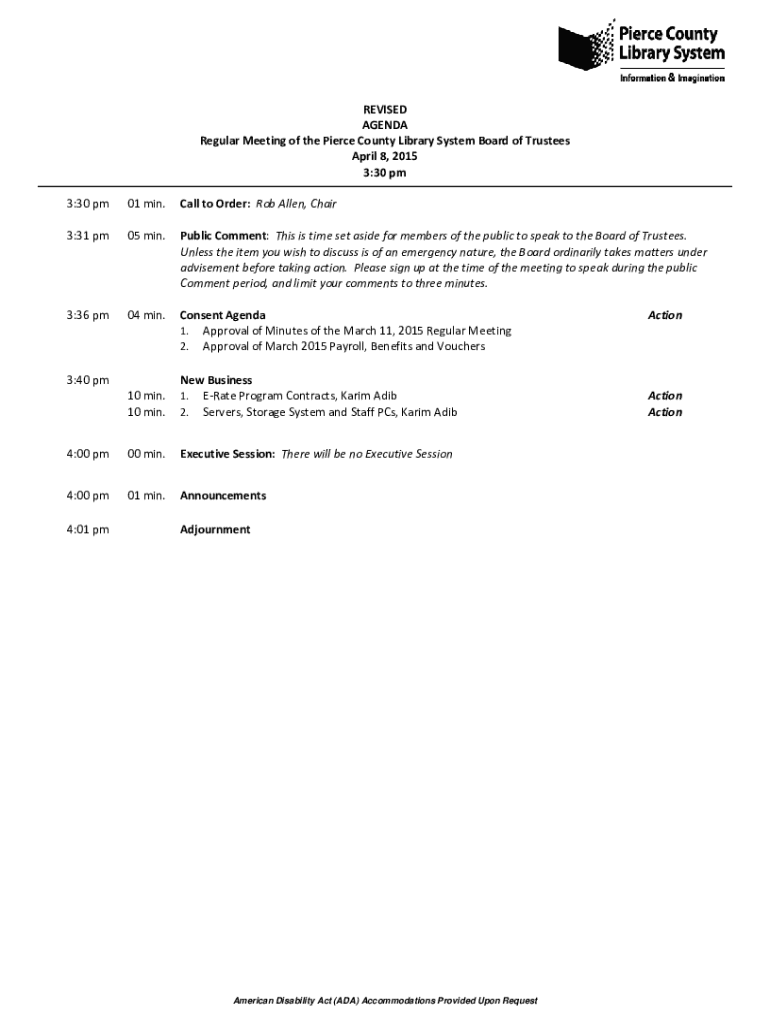 Pierce County Library System
Information & Imagination

REVISED
AGENDA
Regular Meeting of the Pierce County Library System Board of Trustees
April 8, 2015
3:30 pm

3:30 pm 01 min. Call to Order: Rob Allen, Chair

3:31 pm 05 min. Public Comment: This is time set aside for members of the public to speak to the Board of Trustees. Unless the item you wish to discuss is of an emergency nature, the Board ordinarily takes matters under advisement before taking action. Please sign up at the time of the meeting to speak during the public Comment period, and limit your comments to three minutes.

3:36 pm 04 min. Consent Agenda Action
1. Approval of Minutes of the March 11, 2015 Regular Meeting
2. Approval of March 2015 Payroll, Benefits and Vouchers

3:40 pm New Business
10 min. 1. E-Rate Program Contracts, Karim Adib Action
10 min. 2. Servers, Storage System and Staff PCs, Karim Adib Action

4:00 pm 00 min. Executive Session: There will be no Executive Session

4:00 pm 01 min. Announcements

4:01 pm Adjournment

American Disability Act (ADA) Accommodations Provided Upon Request